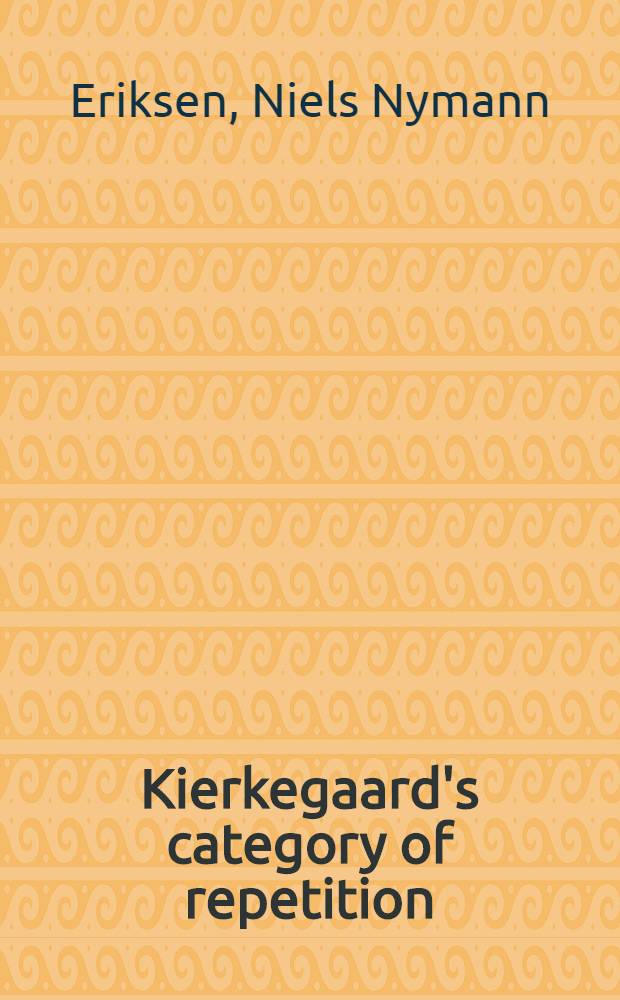 Eriksen, Niels Nymann

Kierkegaard's category of repetition